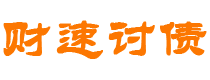 财速讨债